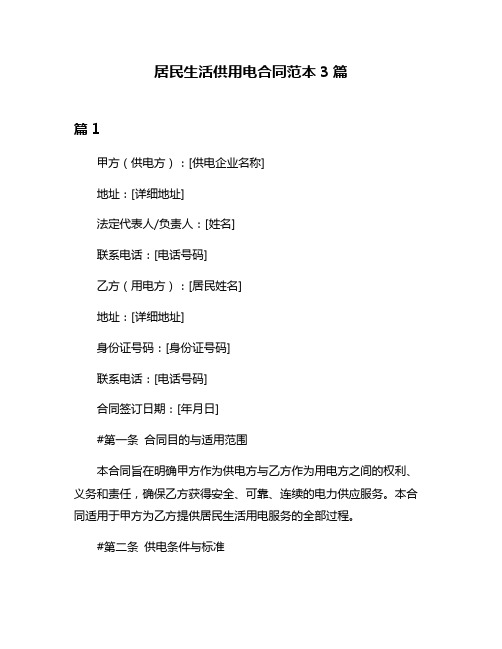 居民生活供用电合同范本 3 篇

篇 1

甲方（供电方）：[供电企业名称]

地址：[详细地址]

法定代表人/负责人：[姓名]

联系电话：[电话号码]

乙方（用电方）：[居民姓名]

地址：[详细地址]

身份证号码：[身份证号码]

联系电话：[电话号码]

合同签订日期：[年月日]

#第一条 合同目的与适用范围

本合同旨在明确甲方作为供电方与乙方作为用电方之间的权利、义务和责任，确保乙方获得安全、可靠、连续的电力供应服务。本合同适用于甲方为乙方提供居民生活用电服务的全部过程。

#第二条 供电条件与标准